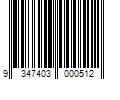 9 347403 000512